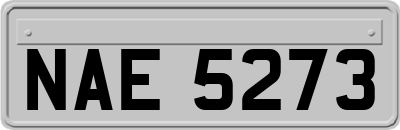 NAE 5273